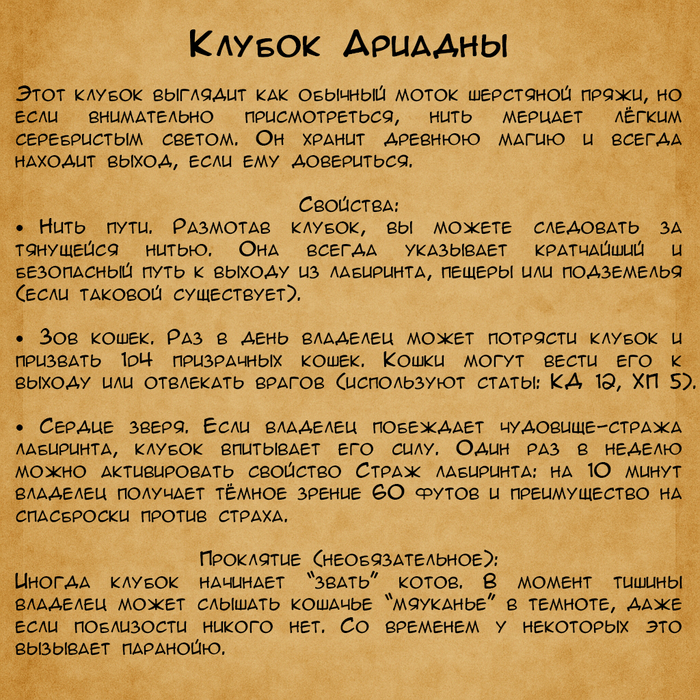 Клубок Ариадны

Этот клубок выглядит как обычный моток шерстяной пряжи, но если внимательно присмотреться, нить мерцает лёгким серебристым светом. Он хранит древнюю магию и всегда находит выход, если ему довериться.

Свойства:
• Нить пути. Размотав клубок, вы можете следовать за тянущейся нитью. Она всегда указывает кратчайший и безопасный путь к выходу из лабиринта, пещеры или подземелья (если таковой существует).

• Зов кошек. Раз в день владелец может потрясти клубок и призвать 1d4 призрачных кошек. Кошки могут вести его к выходу или отвлекать врагов (используют статы: КД 12, ХП 5).

• Сердце зверя. Если владелец побеждает чудовище-стража лабиринта, клубок впитывает его силу. Один раз в неделю можно активировать свойство Страж лабиринта: на 10 минут владелец получает тёмное зрение 60 футов и преимущество на спасброски против страха.

Проклятие (необязательное):
Иногда клубок начинает "звать" котов. В момент тишины владелец может слышать кошачье "мяуканье" в темноте, даже если поблизости никого нет. Со временем у некоторых это вызывает паранойю.